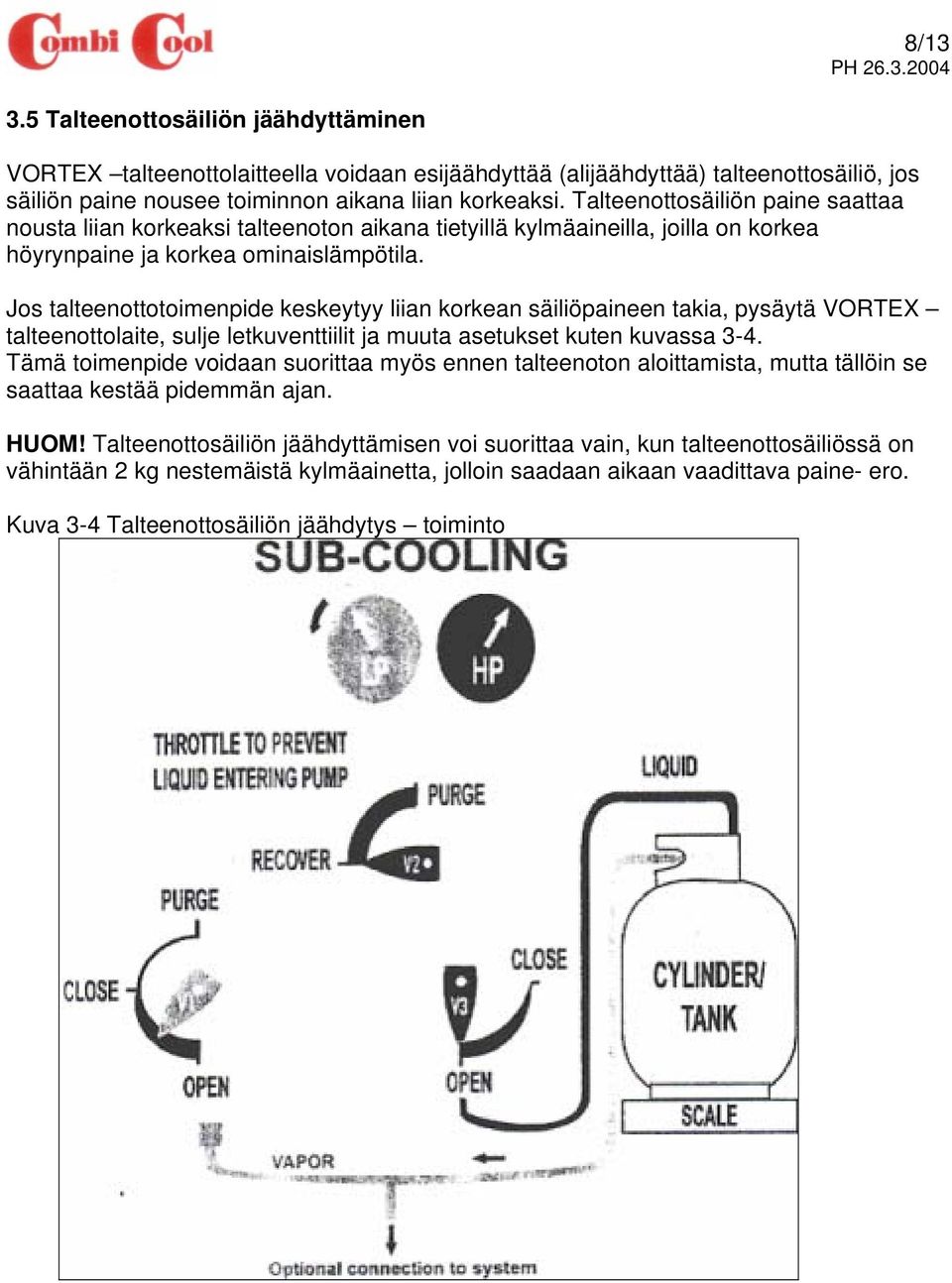 Combi Cool

8/13
PH 26.3.2004

3.5 Talteenottosäiliön jäähdyttäminen

VORTEX –talteenottolaitteella voidaan esijäähdyttää (alijäähdyttää) talteenottosäiliö, jos säiliön paine nousee toiminnon aikana liian korkeaksi. Talteenottosäiliön paine saattaa nousta liian korkeaksi talteenoton aikana tietyillä kylmäaineilla, joilla on korkea höyrynpaine ja korkea ominaislämpötila.

Jos talteenottotoimenpide keskeytyy liian korkean säiliöpaineen takia, pysäytä VORTEX – talteenottolaite, sulje letkuventtiilit ja muuta asetukset kuten kuvassa 3-4. Tämä toimenpide voidaan suorittaa myös ennen talteenoton aloittamista, mutta tällöin se saattaa kestää pidemmän ajan.

HUOM! Talteenottosäiliön jäähdyttämisen voi suorittaa vain, kun talteenottosäiliössä on vähintään 2 kg nestemäistä kylmäainetta, jolloin saadaan aikaan vaadittava paine- ero.

Kuva 3-4 Talteenottosäiliön jäähdytys – toiminto

SUB-COOLING

LP

HP

THROTTLE TO PREVENT LIQUID ENTERING PUMP

PURGE

RECOVER

V2

LIQUID

PURGE

CLOSE

OPEN

CLOSE

V3

OPEN

CYLINDER/ TANK

SCALE

VAPOR

Optional connection to system